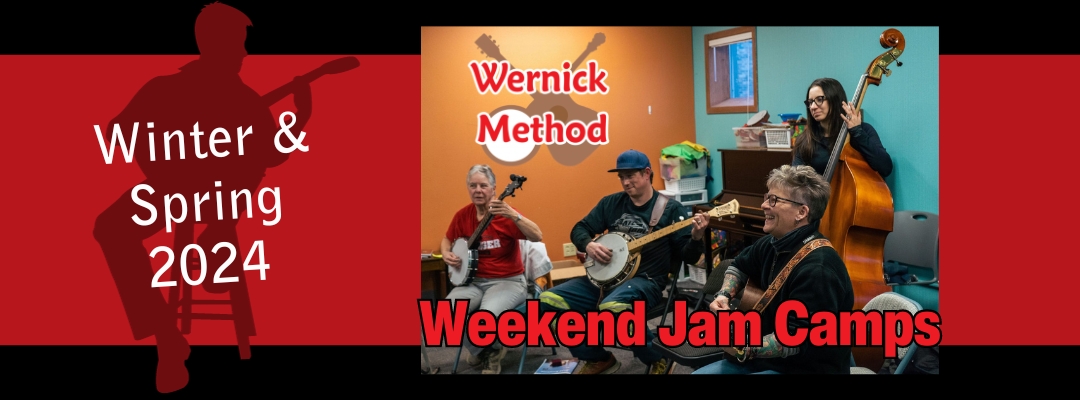 Winter & Spring 2024

Wernick Method

Weekend Jam Camps